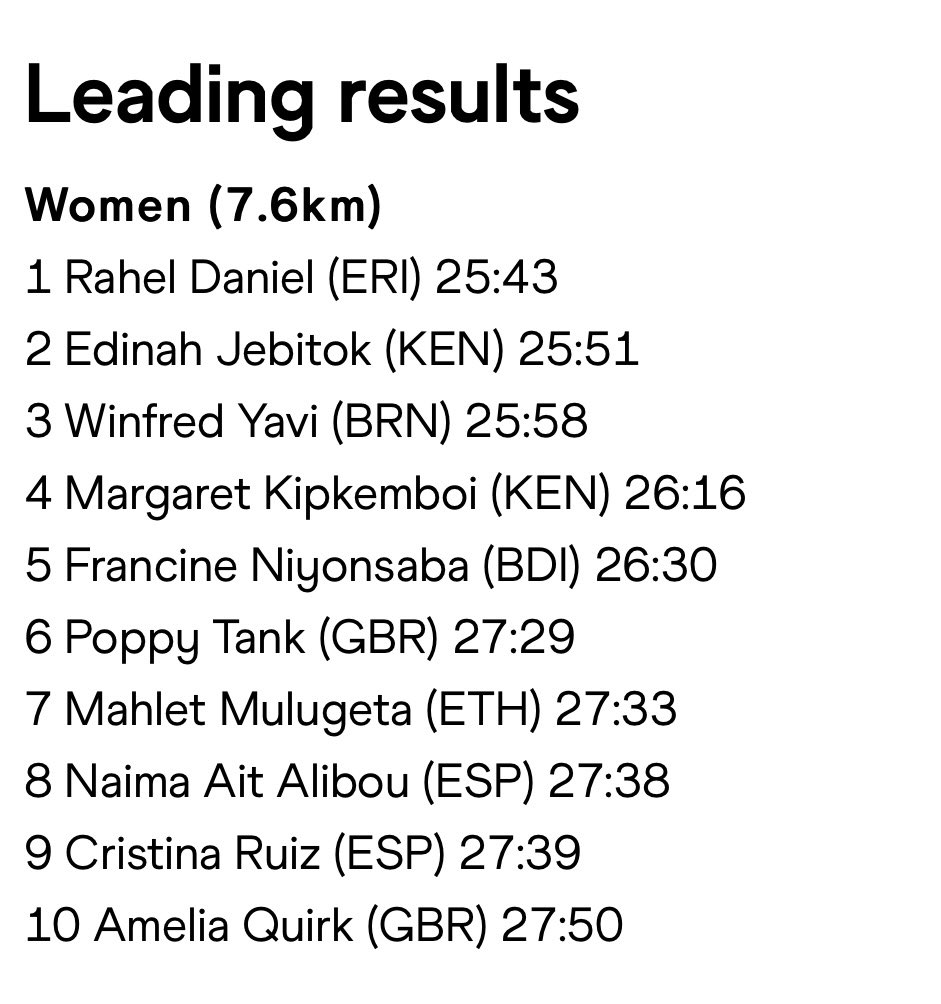 Leading results

Women (7.6km)

1 Rahel Daniel (ERI) 25:43

2 Edinah Jebitok (KEN) 25:51

3 Winfred Yavi (BRN) 25:58

4 Margaret Kipkemboi (KEN) 26:16

5 Francine Niyonsaba (BDI) 26:30

6 Poppy Tank (GBR) 27:29

7 Mahlet Mulugeta (ETH) 27:33

8 Naima Ait Alibou (ESP) 27:38

9 Cristina Ruiz (ESP) 27:39

10 Amelia Quirk (GBR) 27:50